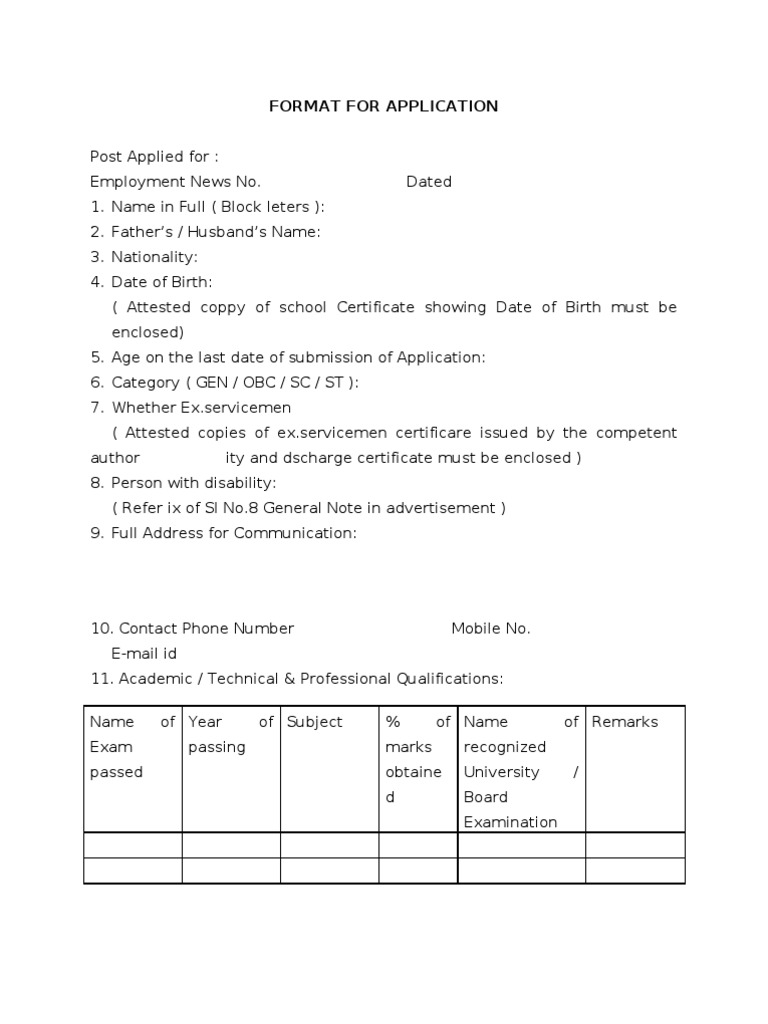 FORMAT FOR APPLICATION

Post Applied for :
Employment News No. Dated
1. Name in Full ( Block leters ):
2. Father's / Husband's Name:
3. Nationality:
4. Date of Birth:
( Attested coppy of school Certificate showing Date of Birth must be enclosed)
5. Age on the last date of submission of Application:
6. Category ( GEN / OBC / SC / ST ):
7. Whether Ex.servicemen
( Attested copies of ex.servicemen certificare issued by the competent author ity and dscharge certificate must be enclosed )
8. Person with disability:
( Refer ix of Sl No.8 General Note in advertisement )
9. Full Address for Communication:

10. Contact Phone Number Mobile No.
E-mail id
11. Academic / Technical & Professional Qualifications:

| Name of Exam passed | Year of passing | Subject | % of marks obtained | Name of recognized University / Board Examination | Remarks |
|---|---|---|---|---|---|
| | | | | | |
| | | | | | |